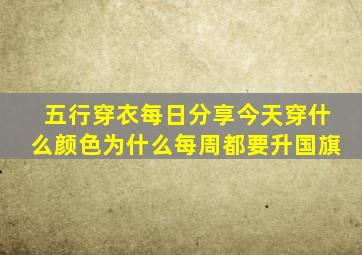 五行穿衣每日分享今天穿什么颜色为什么每周都要升国旗